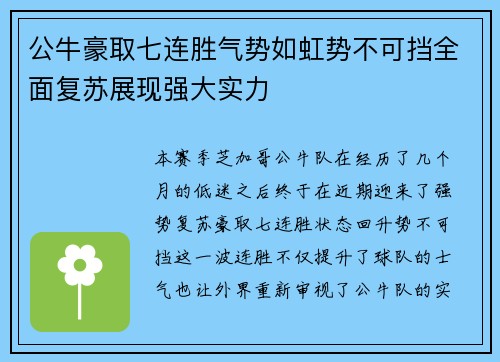 公牛豪取七连胜气势如虹势不可挡全面复苏展现强大实力

本赛季芝加哥公牛队在经历了几个月的低迷之后终于在近期迎来了强势复苏豪取七连胜状态回升势不可挡这一波连胜不仅提升了球队的士气也让外界重新审视了公牛队的实